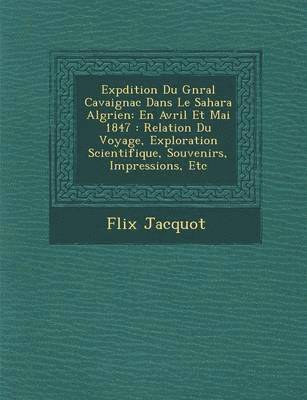 Expdition Du Gnral Cavaignac Dans Le Sahara Algrien: En Avril Et Mai 1847 : Relation Du Voyage, Exploration Scientifique, Souvenirs, Impressions, Etc

Flix Jacquot